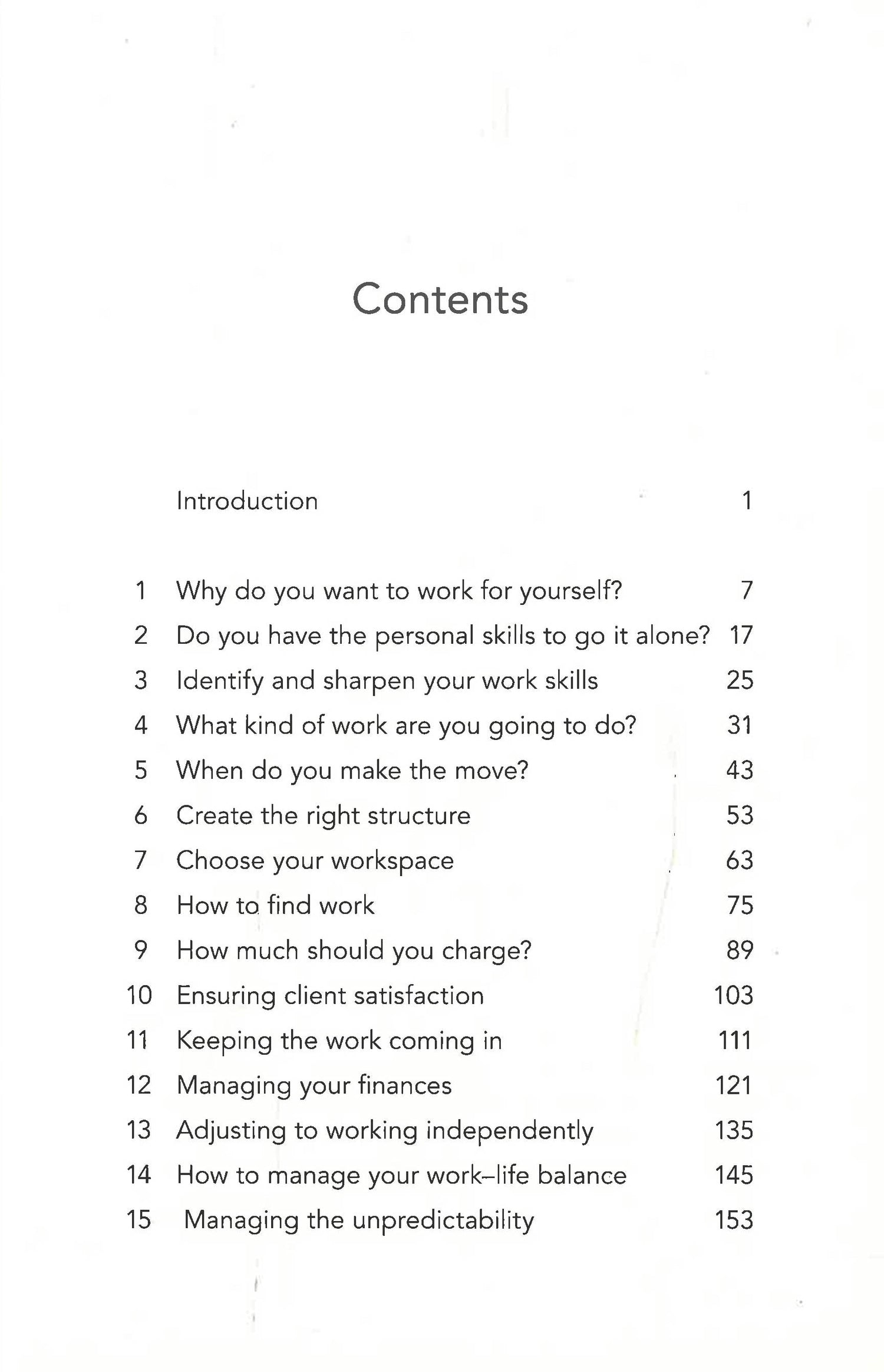 Contents

Introduction 1

1 Why do you want to work for yourself? 7
2 Do you have the personal skills to go it alone? 17
3 Identify and sharpen your work skills 25
4 What kind of work are you going to do? 31
5 When do you make the move? 43
6 Create the right structure 53
7 Choose your workspace 63
8 How to find work 75
9 How much should you charge? 89
10 Ensuring client satisfaction 103
11 Keeping the work coming in 111
12 Managing your finances 121
13 Adjusting to working independently 135
14 How to manage your work–life balance 145
15 Managing the unpredictability 153